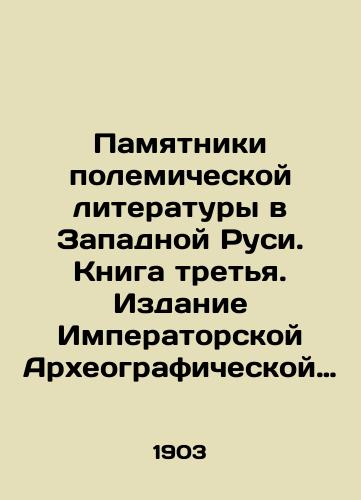 Памятники полемической литературы в Западной Руси. Книга третья. Издание Императорской Археографической…

1903